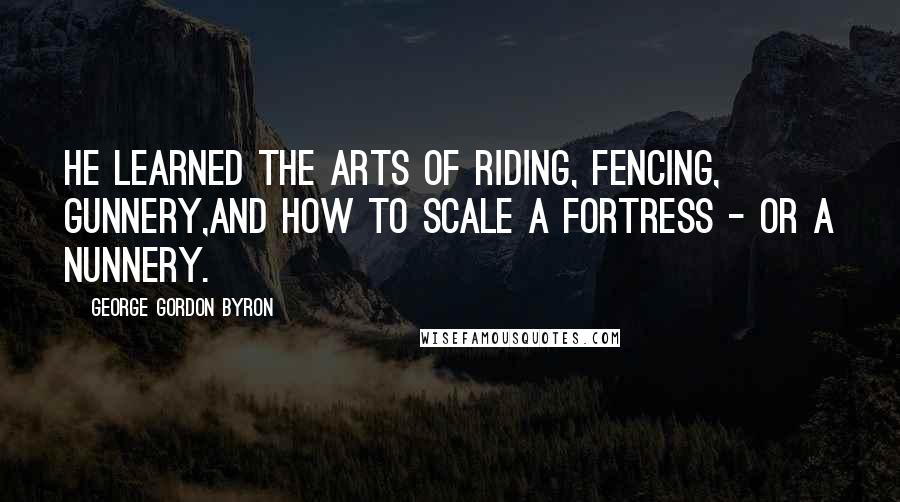 HE LEARNED THE ARTS OF RIDING, FENCING, GUNNERY,AND HOW TO SCALE A FORTRESS - OR A NUNNERY.

GEORGE GORDON BYRON

WISEFAMOUSQUOTES.COM